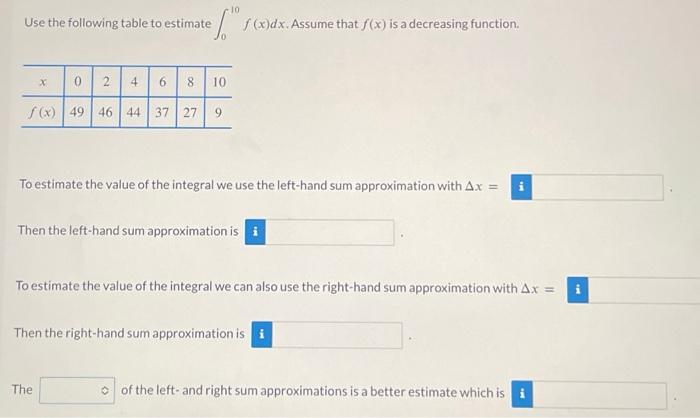 Use the following table to estimate $\int_0^{10} f(x)dx$. Assume that $f(x)$ is a decreasing function.

| $x$ | 0 | 2 | 4 | 6 | 8 | 10 |
|---|---|---|---|---|---|---|
| $f(x)$ | 49 | 46 | 44 | 37 | 27 | 9 |

To estimate the value of the integral we use the left-hand sum approximation with $\Delta x =$ i .

Then the left-hand sum approximation is i .

To estimate the value of the integral we can also use the right-hand sum approximation with $\Delta x =$ i

Then the right-hand sum approximation is i .

The of the left- and right sum approximations is a better estimate which is i .